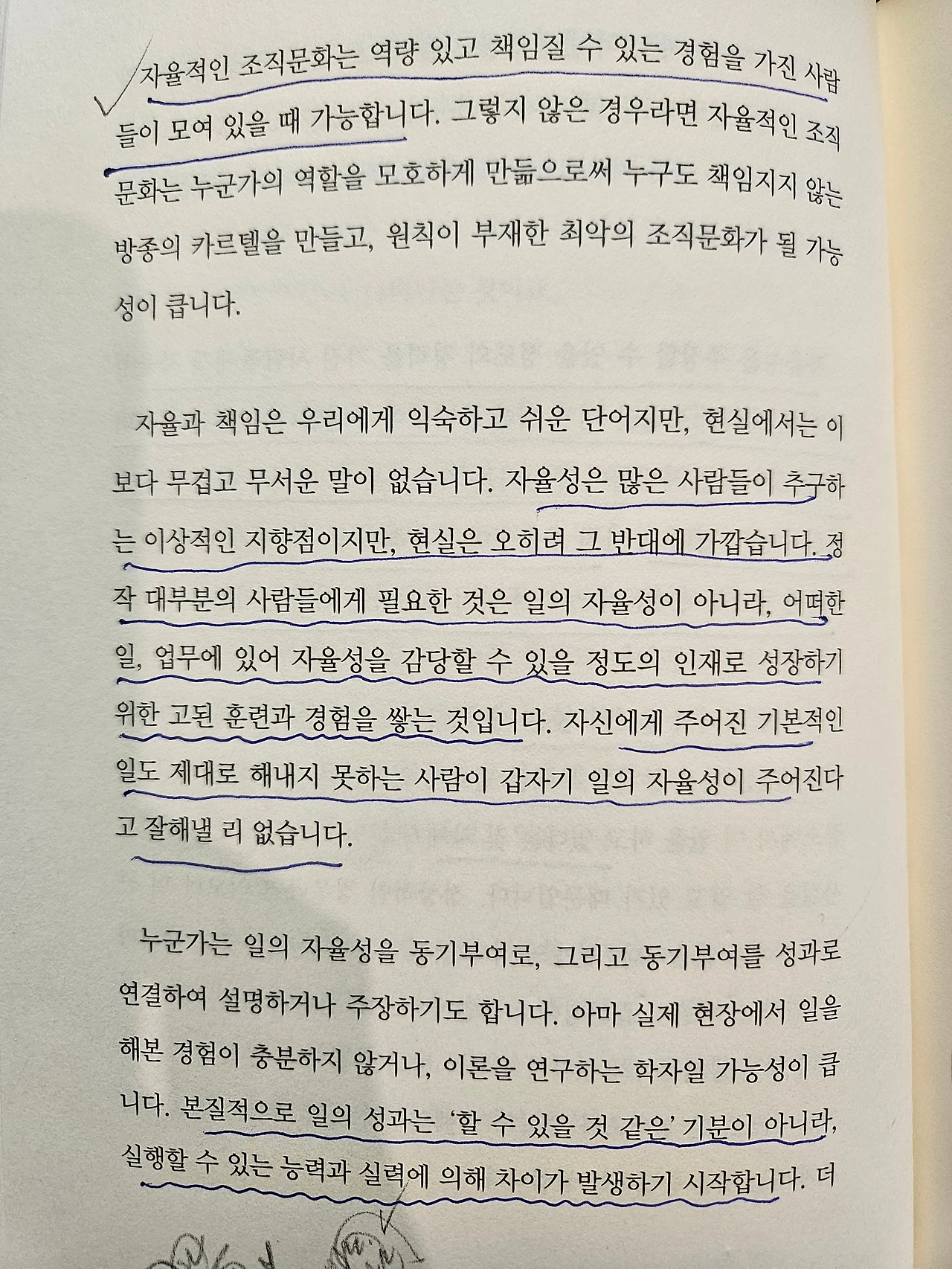 자율적인 조직문화는 역량 있고 책임질 수 있는 경험을 가진 사람들이 모여 있을 때 가능합니다. 그렇지 않은 경우라면 자율적인 조직문화는 누군가의 역할을 모호하게 만듦으로써 누구도 책임지지 않는 방종의 카르텔을 만들고, 원칙이 부재한 최악의 조직문화가 될 가능성이 큽니다.

자율과 책임은 우리에게 익숙하고 쉬운 단어지만, 현실에서는 이보다 무겁고 무서운 말이 없습니다. 자율성은 많은 사람들이 추구하는 이상적인 지향점이지만, 현실은 오히려 그 반대에 가깝습니다. 정작 대부분의 사람들에게 필요한 것은 일의 자율성이 아니라, 어떠한 일, 업무에 있어 자율성을 감당할 수 있을 정도의 인재로 성장하기 위한 고된 훈련과 경험을 쌓는 것입니다. 자신에게 주어진 기본적인 일도 제대로 해내지 못하는 사람이 갑자기 일의 자율성이 주어진다고 잘해낼 리 없습니다.

누군가는 일의 자율성을 동기부여로, 그리고 동기부여를 성과로 연결하여 설명하거나 주장하기도 합니다. 아마 실제 현장에서 일을 해본 경험이 충분하지 않거나, 이론을 연구하는 학자일 가능성이 큽니다. 본질적으로 일의 성과는 '할 수 있을 것 같은' 기분이 아니라, 실행할 수 있는 능력과 실력에 의해 차이가 발생하기 시작합니다. 더